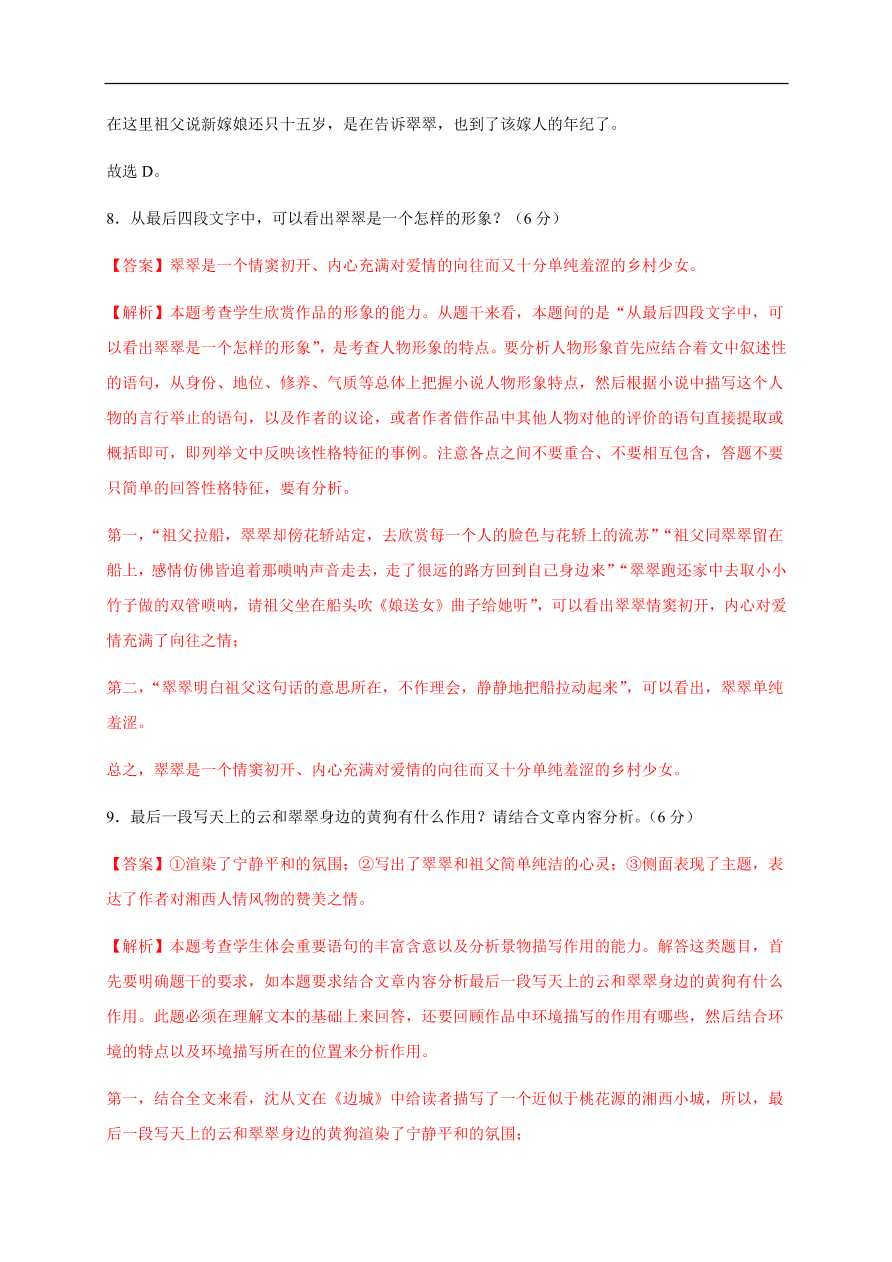 在这里祖父说新嫁娘还只十五岁，是在告诉翠翠，也到了该嫁人的年纪了。

故选 D。

8．从最后四段文字中，可以看出翠翠是一个怎样的形象？（6 分）

【答案】翠翠是一个情窦初开、内心充满对爱情的向往而又十分单纯羞涩的乡村少女。

【解析】本题考查学生欣赏作品的形象的能力。从题干来看，本题问的是“从最后四段文字中，可以看出翠翠是一个怎样的形象”，是考查人物形象的特点。要分析人物形象首先应结合着文中叙述性的语句，从身份、地位、修养、气质等总体上把握小说人物形象特点，然后根据小说中描写这个人物的言行举止的语句，以及作者的议论，或者作者借作品中其他人物对他的评价的语句直接提取或概括即可，即列举文中反映该性格特征的事例。注意各点之间不要重合、不要相互包含，答题不要只简单的回答性格特征，要有分析。

第一，“祖父拉船，翠翠却傍花轿站定，去欣赏每一个人的脸色与花轿上的流苏”“祖父同翠翠留在船上，感情仿佛皆追着那唢呐声音走去，走了很远的路方回到自己身边来”“翠翠跑还家中去取小小竹子做的双管唢呐，请祖父坐在船头吹《娘送女》曲子给她听”，可以看出翠翠情窦初开，内心对爱情充满了向往之情；

第二，“翠翠明白祖父这句话的意思所在，不作理会，静静地把船拉动起来”，可以看出，翠翠单纯羞涩。

总之，翠翠是一个情窦初开、内心充满对爱情的向往而又十分单纯羞涩的乡村少女。

9．最后一段写天上的云和翠翠身边的黄狗有什么作用？请结合文章内容分析。（6 分）

【答案】①渲染了宁静平和的氛围；②写出了翠翠和祖父简单纯洁的心灵；③侧面表现了主题，表达了作者对湘西人情风物的赞美之情。

【解析】本题考查学生体会重要语句的丰富含意以及分析景物描写作用的能力。解答这类题目，首先要明确题干的要求，如本题要求结合文章内容分析最后一段写天上的云和翠翠身边的黄狗有什么作用。此题必须在理解文本的基础上来回答，还要回顾作品中环境描写的作用有哪些，然后结合环境的特点以及环境描写所在的位置来分析作用。

第一，结合全文来看，沈从文在《边城》中给读者描写了一个近似于桃花源的湘西小城，所以，最后一段写天上的云和翠翠身边的黄狗渲染了宁静平和的氛围；